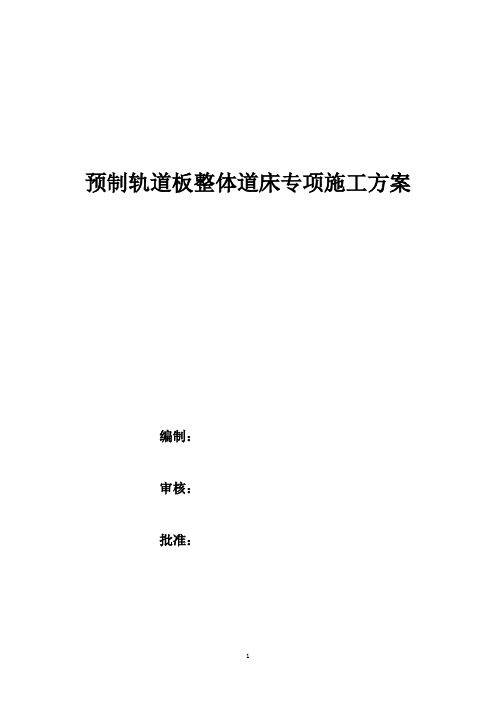 预制轨道板整体道床专项施工方案

编制：

审核：

批准：

1